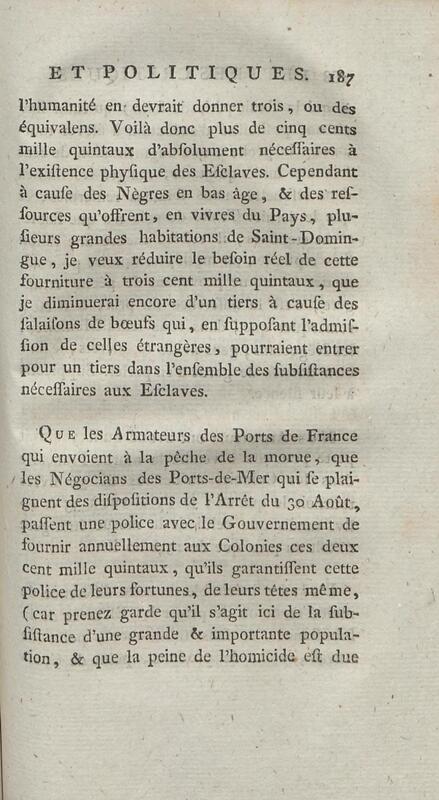 ET POLITIQUES. 187

l'humanité en devrait donner trois, ou des équivalens. Voilà donc plus de cinq cents mille quintaux d'abſolument néceſſaires à l'exiſtence phyſique des Eſclaves. Cependant à cauſe des Nègres en bas âge, & des reſſources qu'offrent, en vivres du Pays, pluſieurs grandes habitations de Saint-Domingue, je veux réduire le beſoin réel de cette fourniture à trois cent mille quintaux, que je diminuerai encore d'un tiers à cauſe des ſalaiſons de bœufs qui, en ſuppoſant l'admiſſion de celles étrangères, pourraient entrer pour un tiers dans l'enſemble des ſubſiſtances néceſſaires aux Eſclaves.

Que les Armateurs des Ports de France qui envoient à la pêche de la morue, que les Négocians des Ports-de-Mer qui ſe plaignent des diſpoſitions de l'Arrêt du 30 Août, paſſent une police avec le Gouvernement de fournir annuellement aux Colonies ces deux cent mille quintaux, qu'ils garantiſſent cette police de leurs fortunes, de leurs têtes même, (car prenez garde qu'il s'agit ici de la ſubſiſtance d'une grande & importante population, & que la peine de l'homicide eſt due